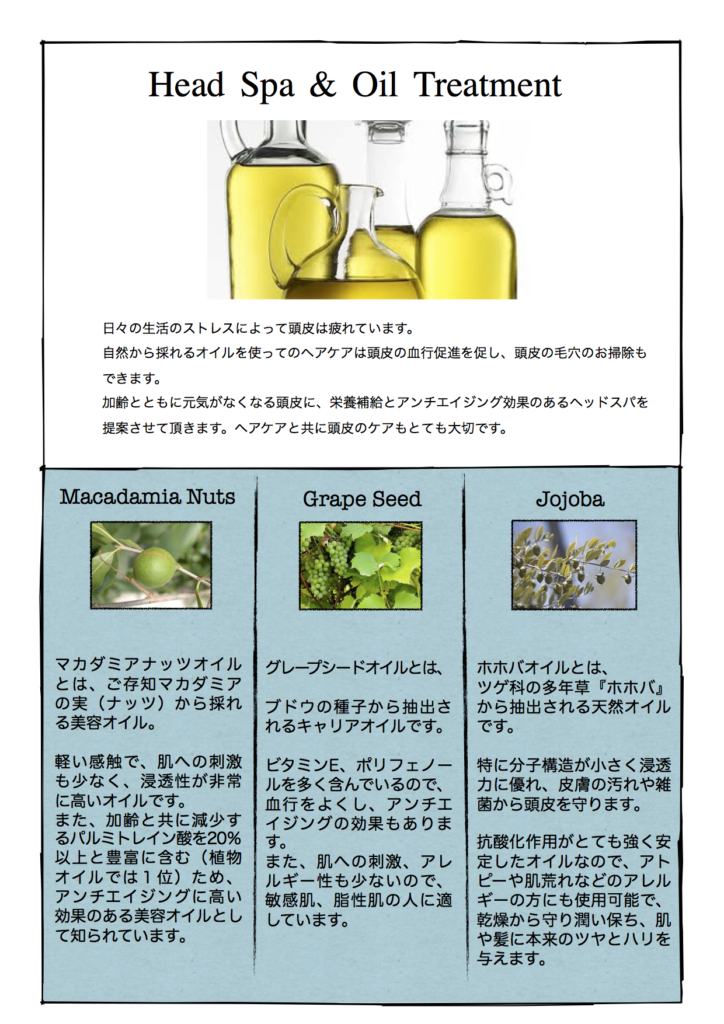 Head Spa & Oil Treatment

日々の生活のストレスによって頭皮は疲れています。
自然から採れるオイルを使ってのヘアケアは頭皮の血行促進を促し、頭皮の毛穴のお掃除もできます。
加齢とともに元気がなくなる頭皮に、栄養補給とアンチエイジング効果のあるヘッドスパを提案させて頂きます。ヘアケアと共に頭皮のケアもとても大切です。

Macadamia Nuts

マカダミアナッツオイルとは、ご存知マカダミアの実（ナッツ）から採れる美容オイル。

軽い感触で、肌への刺激も少なく、浸透性が非常に高いオイルです。
また、加齢と共に減少するパルミトレイン酸を20%以上と豊富に含む（植物オイルでは１位）ため、アンチエイジングに高い効果のある美容オイルとして知られています。

Grape Seed

グレープシードオイルとは、

ブドウの種子から抽出されるキャリアオイルです。

ビタミンE、ポリフェノールを多く含んでいるので、血行をよくし、アンチエイジングの効果もあります。
また、肌への刺激、アレルギー性も少ないので、敏感肌、脂性肌の人に適しています。

Jojoba

ホホバオイルとは、
ツゲ科の多年草『ホホバ』から抽出される天然オイルです。

特に分子構造が小さく浸透力に優れ、皮膚の汚れや雑菌から頭皮を守ります。

抗酸化作用がとても強く安定したオイルなので、アトピーや肌荒れなどのアレルギーの方にも使用可能で、乾燥から守り潤い保ち、肌や髪に本来のツヤとハリを与えます。